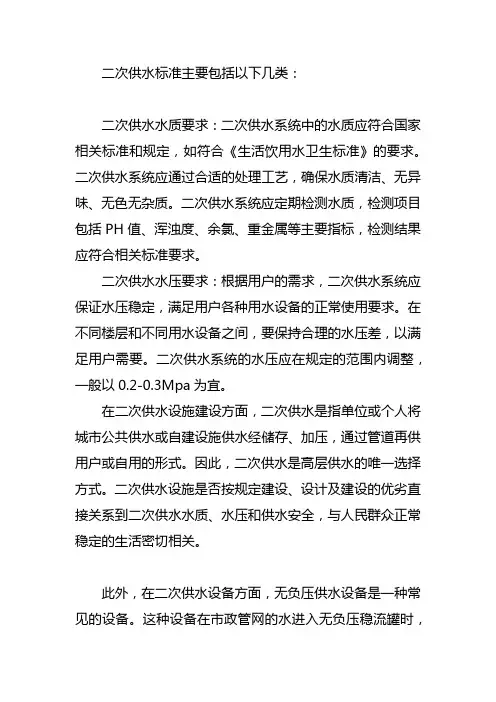 二次供水标准主要包括以下几类：

二次供水水质要求：二次供水系统中的水质应符合国家相关标准和规定，如符合《生活饮用水卫生标准》的要求。二次供水系统应通过合适的处理工艺，确保水质清洁、无异味、无色无杂质。二次供水系统应定期检测水质，检测项目包括 PH 值、浑浊度、余氯、重金属等主要指标，检测结果应符合相关标准要求。

二次供水水压要求：根据用户的需求，二次供水系统应保证水压稳定，满足用户各种用水设备的正常使用要求。在不同楼层和不同用水设备之间，要保持合理的水压差，以满足用户需要。二次供水系统的水压应在规定的范围内调整，一般以 0.2-0.3Mpa 为宜。

在二次供水设施建设方面，二次供水是指单位或个人将城市公共供水或自建设施供水经储存、加压，通过管道再供用户或自用的形式。因此，二次供水是高层供水的唯一选择方式。二次供水设施是否按规定建设、设计及建设的优劣直接关系到二次供水水质、水压和供水安全，与人民群众正常稳定的生活密切相关。

此外，在二次供水设备方面，无负压供水设备是一种常见的设备。这种设备在市政管网的水进入无负压稳流罐时，